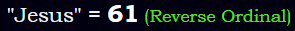 "Jesus" = 61 (Reverse Ordinal)